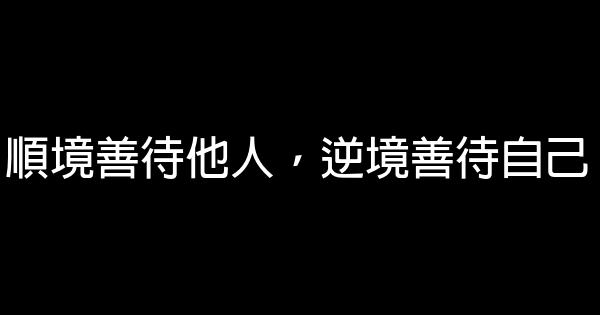 順境善待他人，逆境善待自己